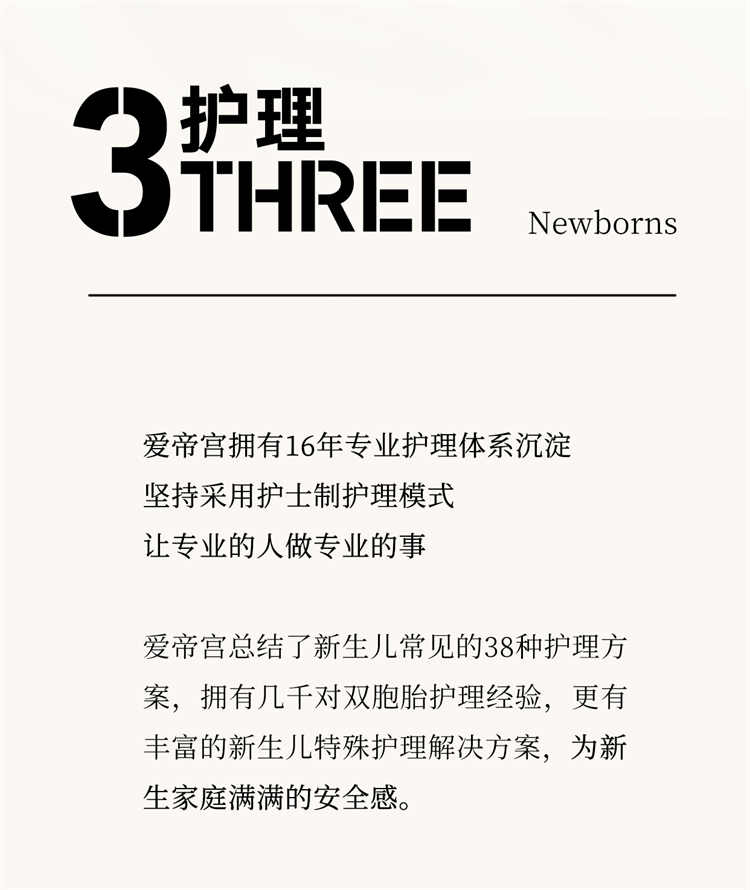 3
护理
THREE
Newborns

爱帝宫拥有16年专业护理体系沉淀
坚持采用护士制护理模式
让专业的人做专业的事

爱帝宫总结了新生儿常见的38种护理方案，拥有几千对双胞胎护理经验，更有丰富的新生儿特殊护理解决方案，为新生家庭满满的安全感。